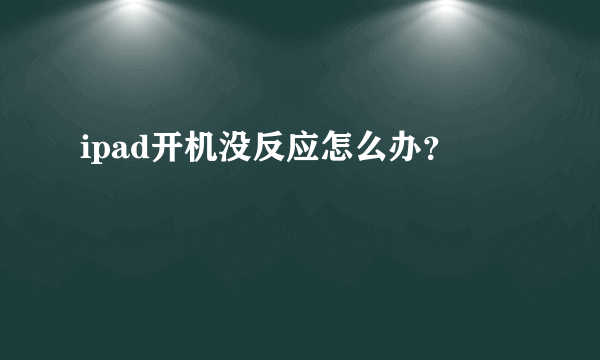 ipad开机没反应怎么办?